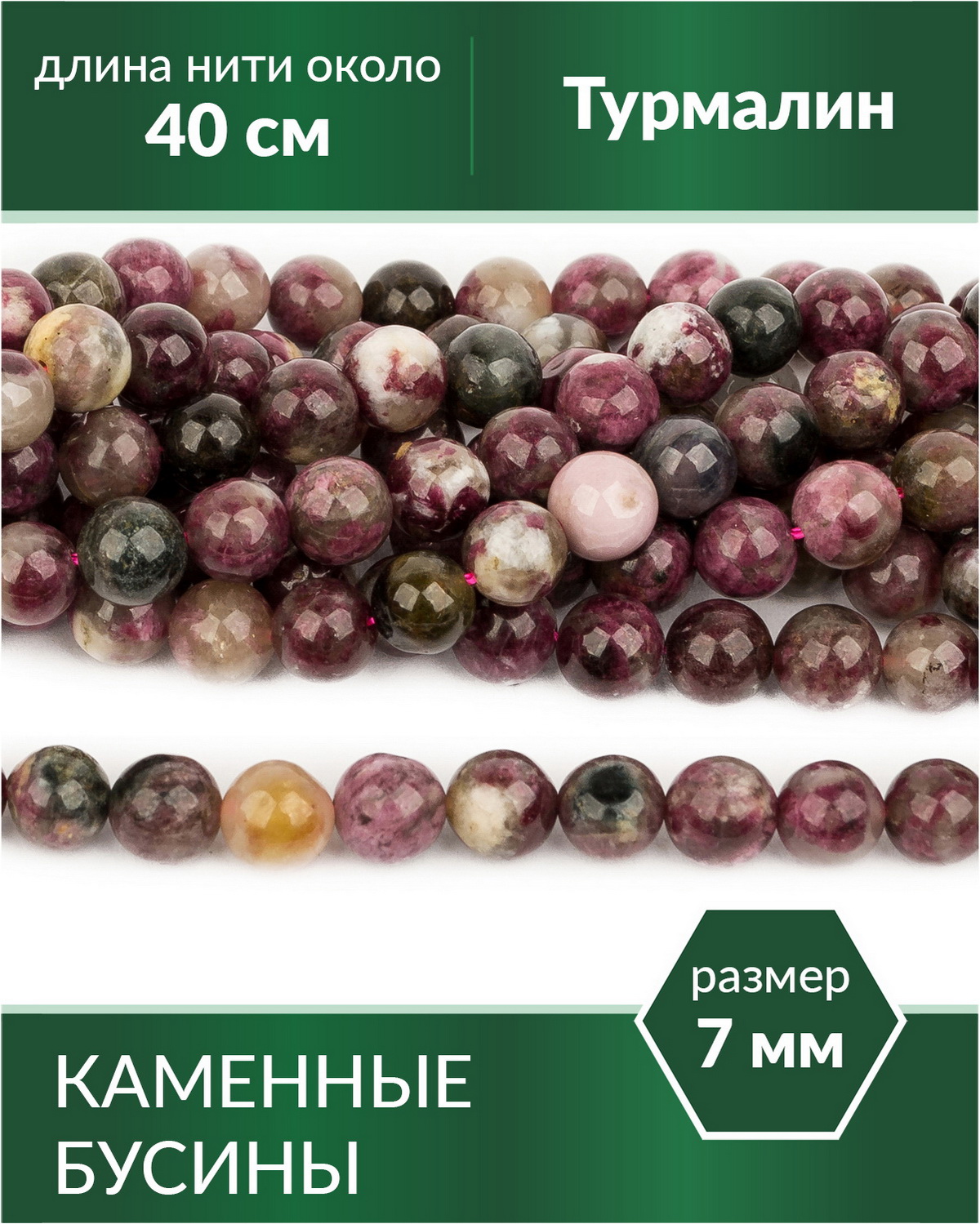 длина нити около
40 см

Турмалин

размер
7 мм

КАМЕННЫЕ
БУСИНЫ